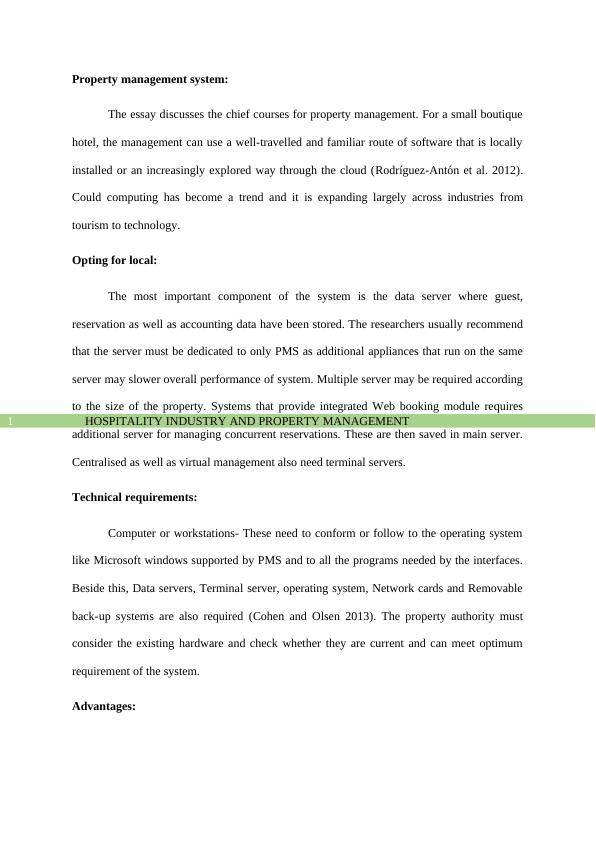 **Property management system:**

The essay discusses the chief courses for property management. For a small boutique hotel, the management can use a well-travelled and familiar route of software that is locally installed or an increasingly explored way through the cloud (Rodríguez-Antón et al. 2012). Could computing has become a trend and it is expanding largely across industries from tourism to technology.

**Opting for local:**

The most important component of the system is the data server where guest, reservation as well as accounting data have been stored. The researchers usually recommend that the server must be dedicated to only PMS as additional appliances that run on the same server may slower overall performance of system. Multiple server may be required according to the size of the property. Systems that provide integrated Web booking module requires

1 HOSPITALITY INDUSTRY AND PROPERTY MANAGEMENT

additional server for managing concurrent reservations. These are then saved in main server. Centralised as well as virtual management also need terminal servers.

**Technical requirements:**

Computer or workstations- These need to conform or follow to the operating system like Microsoft windows supported by PMS and to all the programs needed by the interfaces. Beside this, Data servers, Terminal server, operating system, Network cards and Removable back-up systems are also required (Cohen and Olsen 2013). The property authority must consider the existing hardware and check whether they are current and can meet optimum requirement of the system.

**Advantages:**